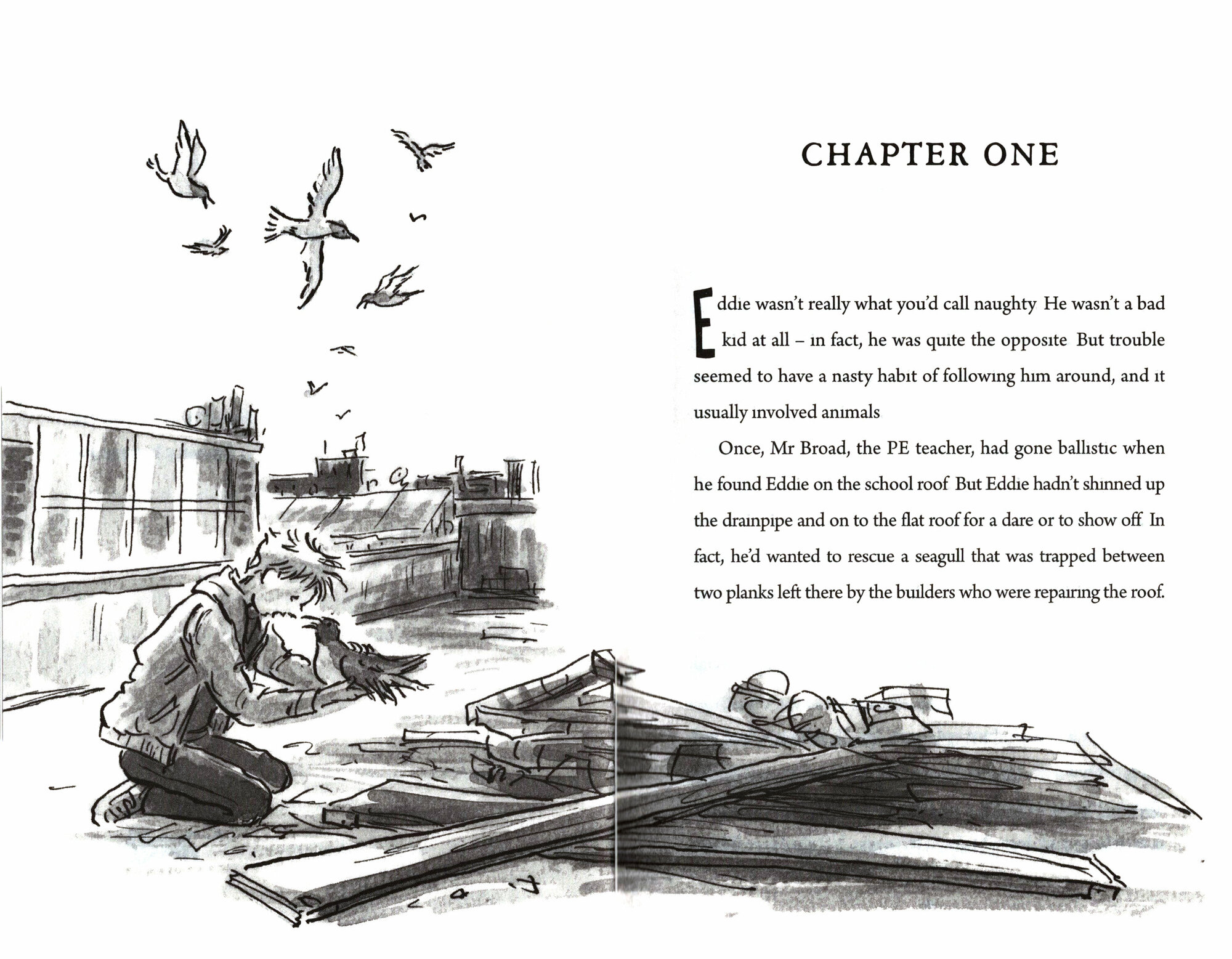 CHAPTER ONE

Eddie wasn't really what you'd call naughty He wasn't a bad kid at all – in fact, he was quite the opposite But trouble seemed to have a nasty habit of following him around, and it usually involved animals

Once, Mr Broad, the PE teacher, had gone ballistic when he found Eddie on the school roof But Eddie hadn't shinned up the drainpipe and on to the flat roof for a dare or to show off In fact, he'd wanted to rescue a seagull that was trapped between two planks left there by the builders who were repairing the roof.